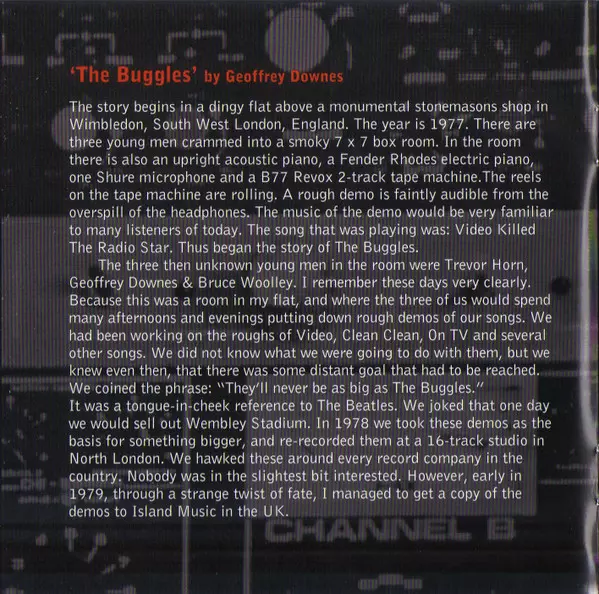 'The Buggles' by Geoffrey Downes

The story begins in a dingy flat above a monumental stonemasons shop in Wimbledon, South West London, England. The year is 1977. There are three young men crammed into a smoky 7 x 7 box room. In the room there is also an upright acoustic piano, a Fender Rhodes electric piano, one Shure microphone and a B77 Revox 2-track tape machine.The reels on the tape machine are rolling. A rough demo is faintly audible from the overspill of the headphones. The music of the demo would be very familiar to many listeners of today. The song that was playing was: Video Killed The Radio Star. Thus began the story of The Buggles.

The three then unknown young men in the room were Trevor Horn, Geoffrey Downes & Bruce Woolley. I remember these days very clearly. Because this was a room in my flat, and where the three of us would spend many afternoons and evenings putting down rough demos of our songs. We had been working on the roughs of Video, Clean Clean, On TV and several other songs. We did not know what we were going to do with them, but we knew even then, that there was some distant goal that had to be reached. We coined the phrase: "They'll never be as big as The Buggles."
It was a tongue-in-cheek reference to The Beatles. We joked that one day we would sell out Wembley Stadium. In 1978 we took these demos as the basis for something bigger, and re-recorded them at a 16-track studio in North London. We hawked these around every record company in the country. Nobody was in the slightest bit interested. However, early in 1979, through a strange twist of fate, I managed to get a copy of the demos to Island Music in the UK.

CHANNEL B